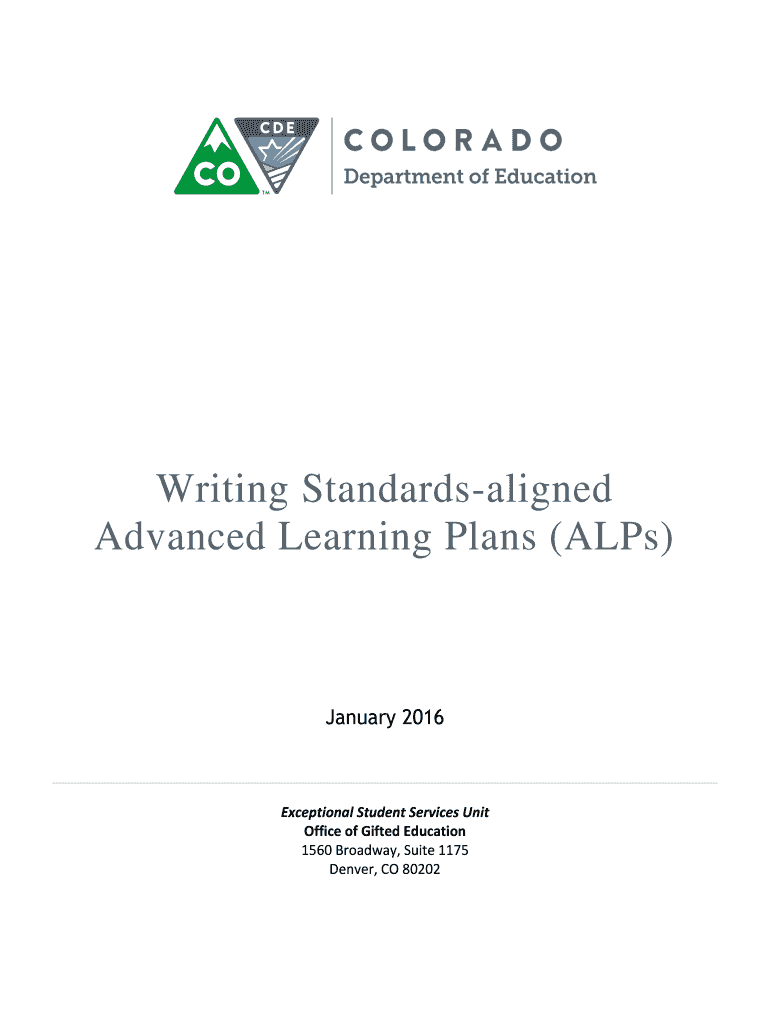 CDE
CO
COLORADO
Department of Education

Writing Standards-aligned Advanced Learning Plans (ALPs)

January 2016

Exceptional Student Services Unit
Office of Gifted Education
1560 Broadway, Suite 1175
Denver, CO 80202